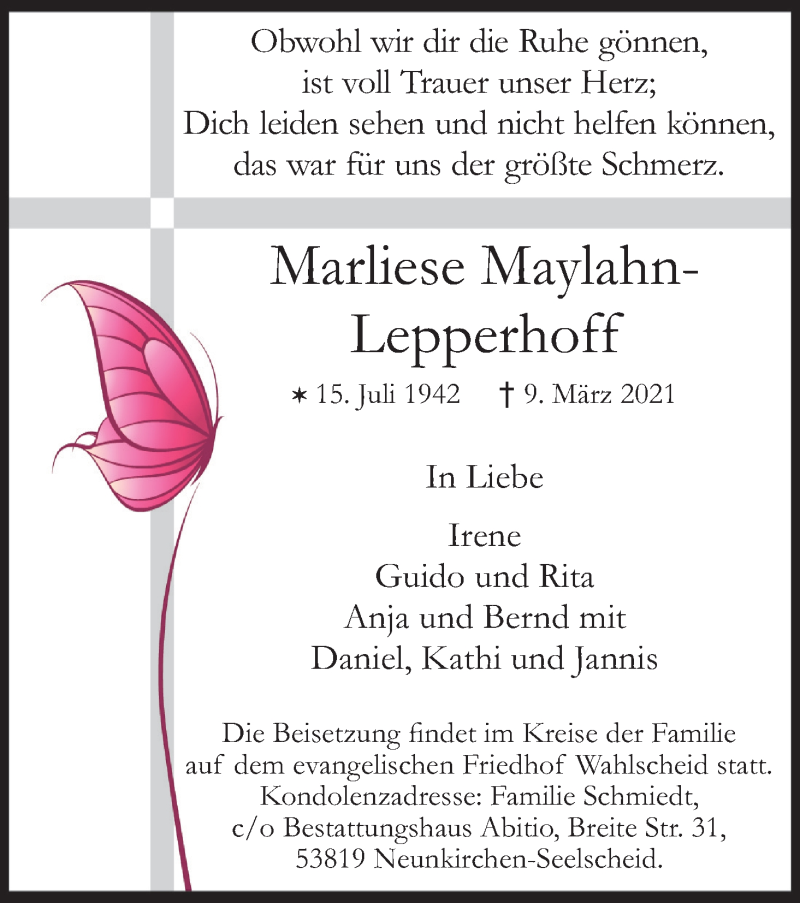 Obwohl wir dir die Ruhe gönnen,
ist voll Trauer unser Herz;
Dich leiden sehen und nicht helfen können,
das war für uns der größte Schmerz.

Marliese Maylahn-Lepperhoff

* 15. Juli 1942 † 9. März 2021

In Liebe

Irene
Guido und Rita
Anja und Bernd mit
Daniel, Kathi und Jannis

Die Beisetzung findet im Kreise der Familie auf dem evangelischen Friedhof Wahlscheid statt.
Kondolenzadresse: Familie Schmiedt, c/o Bestattungshaus Abitio, Breite Str. 31, 53819 Neunkirchen-Seelscheid.